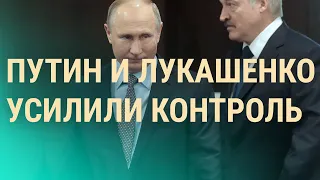 ПУТИН И ЛУКАШЕНКО УСИЛИЛИ КОНТРОЛЬ